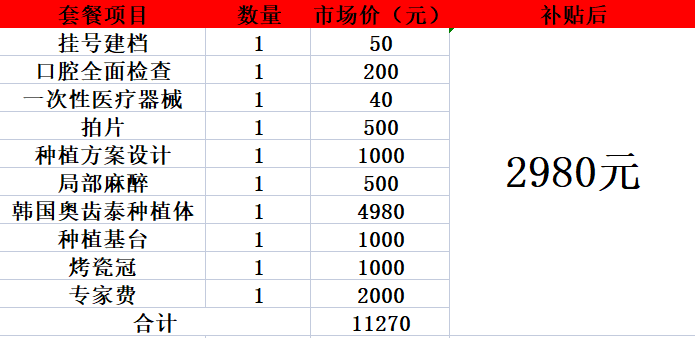 | 套餐项目 | 数量 | 市场价（元） | 补贴后 |
|---|---|---|---|
| 挂号建档 | 1 | 50 | 2980元 |
| 口腔全面检查 | 1 | 200 | |
| 一次性医疗器械 | 1 | 40 | |
| 拍片 | 1 | 500 | |
| 种植方案设计 | 1 | 1000 | |
| 局部麻醉 | 1 | 500 | |
| 韩国奥齿泰种植体 | 1 | 4980 | |
| 种植基台 | 1 | 1000 | |
| 烤瓷冠 | 1 | 1000 | |
| 专家费 | 1 | 2000 | |
| 合计 | | 11270 | |